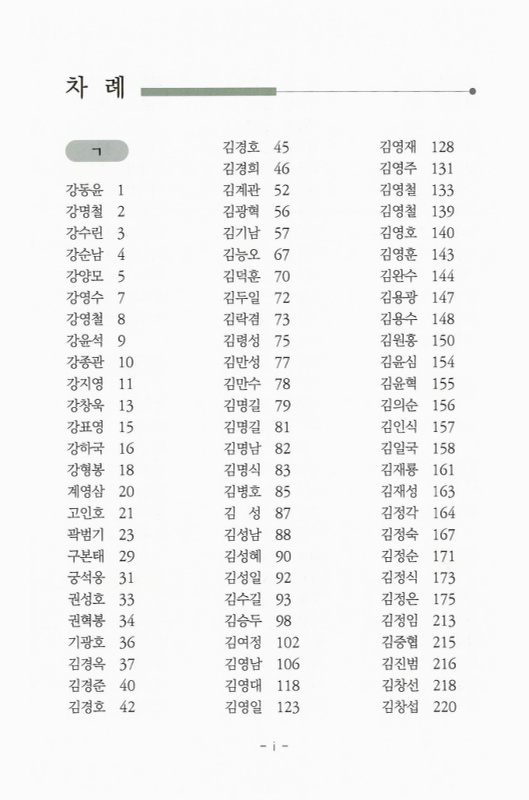 차 례

ㄱ

강동윤 1
강명철 2
강수린 3
강순남 4
강양모 5
강영수 7
강영철 8
강윤석 9
강종관 10
강지영 11
강창욱 13
강표영 15
강하국 16
강형봉 18
계영삼 20
고인호 21
곽범기 23
구본태 29
궁석웅 31
권성호 33
권혁봉 34
기광호 36
김경옥 37
김경준 40
김경호 42

김경호 45
김경희 46
김계관 52
김광혁 56
김기남 57
김능오 67
김덕훈 70
김두일 72
김락겸 73
김명성 75
김만성 77
김만수 78
김명길 79
김명길 81
김명남 82
김명식 83
김병호 85
김 성 87
김성남 88
김성혜 90
김성일 92
김수길 93
김승두 98
김여정 102
김영남 106
김영대 118
김영일 123

김영재 128
김영주 131
김영철 133
김영철 139
김영호 140
김영훈 143
김완수 144
김용광 147
김용수 148
김원홍 150
김윤심 154
김윤혁 155
김의순 156
김인식 157
김일국 158
김재룡 161
김재성 163
김정각 164
김정숙 167
김정순 171
김정식 173
김정은 175
김정임 213
김중협 215
김진범 216
김창선 218
김창섭 220

- i -